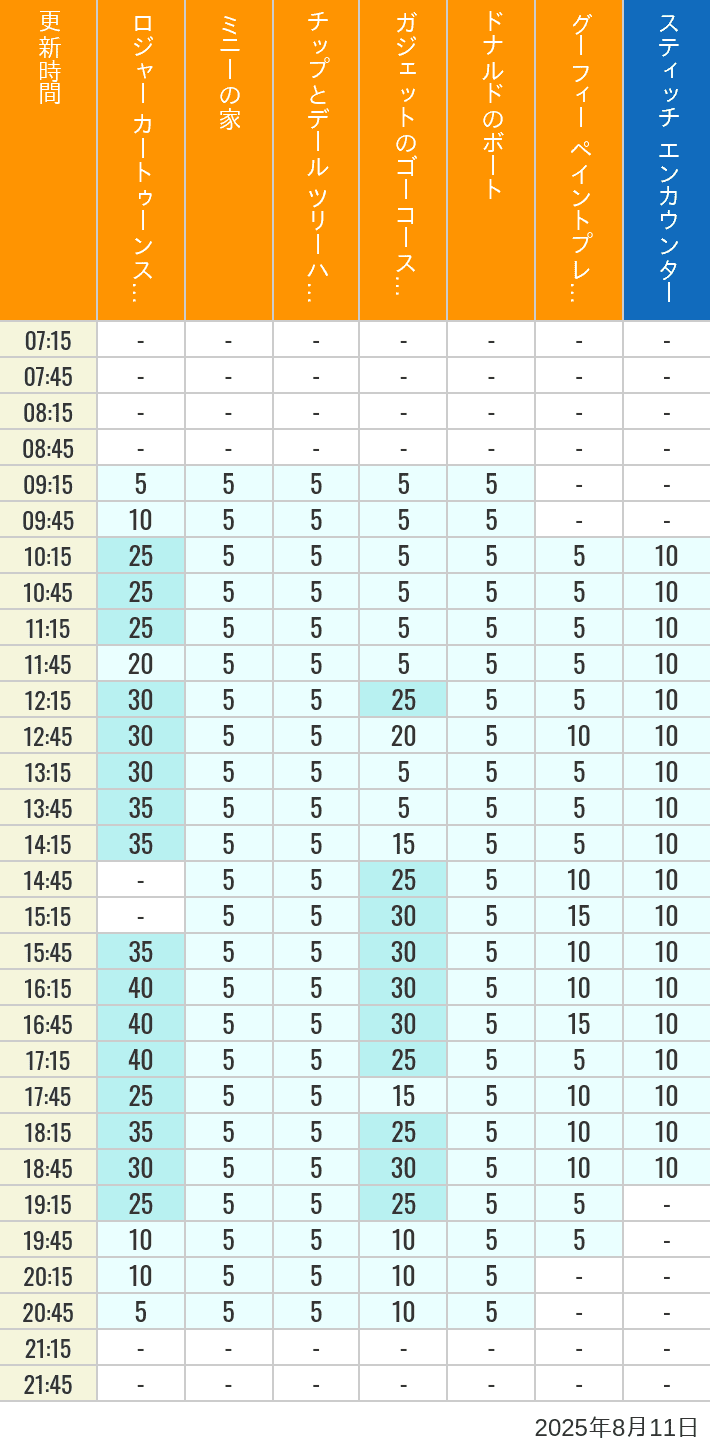 | 更新時間 | ロジャー カートゥーンス… | ミニーの家 | チップとデール ツリーハ… | ガジェットのゴーコース… | ドナルドのボート | グーフィー ペイントプレ… | スティッチ エンカウンター |
|---|---|---|---|---|---|---|---|
| 07:15 | - | - | - | - | - | - | - |
| 07:45 | - | - | - | - | - | - | - |
| 08:15 | - | - | - | - | - | - | - |
| 08:45 | - | - | - | - | - | - | - |
| 09:15 | 5 | 5 | 5 | 5 | 5 | - | - |
| 09:45 | 10 | 5 | 5 | 5 | 5 | - | - |
| 10:15 | 25 | 5 | 5 | 5 | 5 | 5 | 10 |
| 10:45 | 25 | 5 | 5 | 5 | 5 | 5 | 10 |
| 11:15 | 25 | 5 | 5 | 5 | 5 | 5 | 10 |
| 11:45 | 20 | 5 | 5 | 5 | 5 | 5 | 10 |
| 12:15 | 30 | 5 | 5 | 25 | 5 | 5 | 10 |
| 12:45 | 30 | 5 | 5 | 20 | 5 | 10 | 10 |
| 13:15 | 30 | 5 | 5 | 5 | 5 | 5 | 10 |
| 13:45 | 35 | 5 | 5 | 5 | 5 | 5 | 10 |
| 14:15 | 35 | 5 | 5 | 15 | 5 | 5 | 10 |
| 14:45 | - | 5 | 5 | 25 | 5 | 10 | 10 |
| 15:15 | - | 5 | 5 | 30 | 5 | 15 | 10 |
| 15:45 | 35 | 5 | 5 | 30 | 5 | 10 | 10 |
| 16:15 | 40 | 5 | 5 | 30 | 5 | 10 | 10 |
| 16:45 | 40 | 5 | 5 | 30 | 5 | 15 | 10 |
| 17:15 | 40 | 5 | 5 | 25 | 5 | 5 | 10 |
| 17:45 | 25 | 5 | 5 | 15 | 5 | 10 | 10 |
| 18:15 | 35 | 5 | 5 | 25 | 5 | 10 | 10 |
| 18:45 | 30 | 5 | 5 | 30 | 5 | 10 | 10 |
| 19:15 | 25 | 5 | 5 | 25 | 5 | 5 | - |
| 19:45 | 10 | 5 | 5 | 10 | 5 | 5 | - |
| 20:15 | 10 | 5 | 5 | 10 | 5 | - | - |
| 20:45 | 5 | 5 | 5 | 10 | 5 | - | - |
| 21:15 | - | - | - | - | - | - | - |
| 21:45 | - | - | - | - | - | - | - |

2025年8月11日